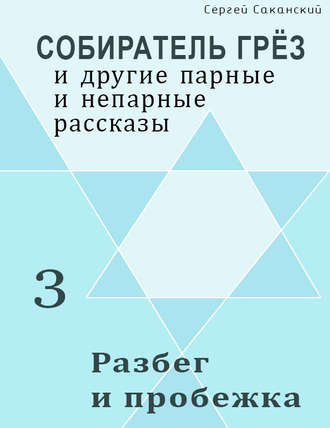 Сергей Саканский

СОБИРАТЕЛЬ ГРЁЗ
и другие парные
и непарные
рассказы

3

Разбег
и пробежка